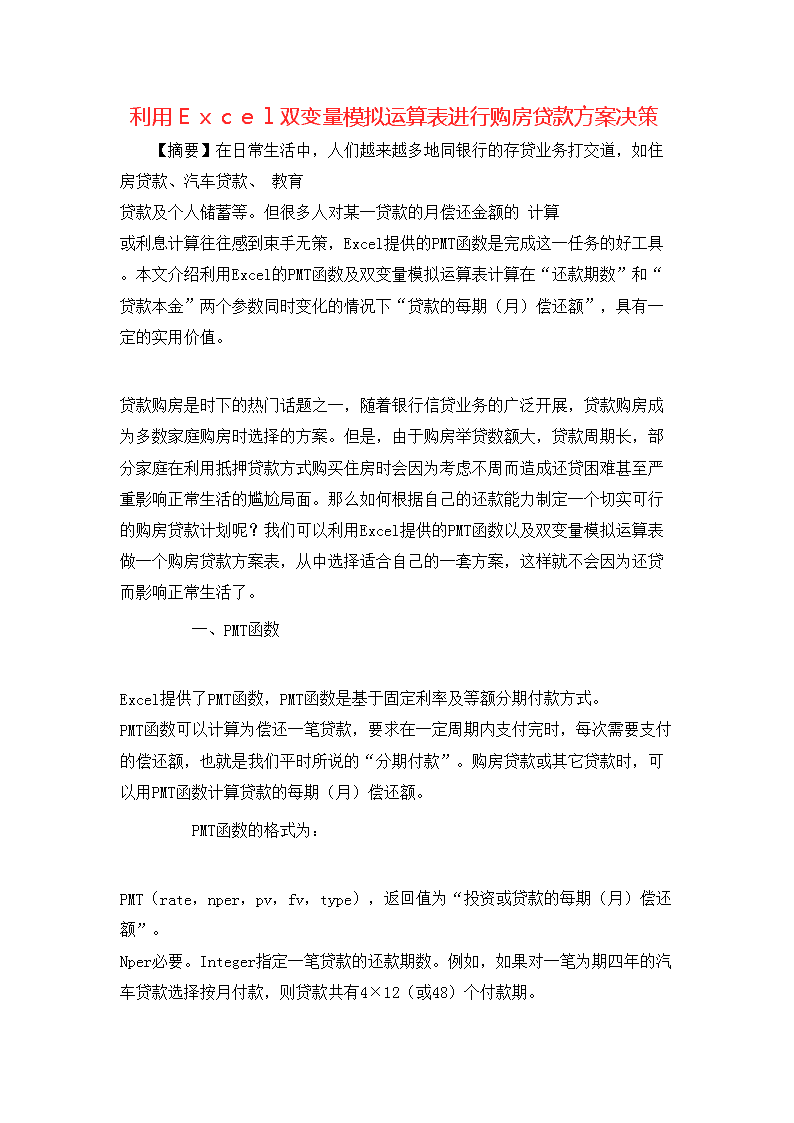 利用Ｅｘｃｅｌ双变量模拟运算表进行购房贷款方案决策

【摘要】在日常生活中，人们越来越多地同银行的存贷业务打交道，如住房贷款、汽车贷款、 教育贷款及个人储蓄等。但很多人对某一贷款的月偿还金额的 计算或利息计算往往感到束手无策，Excel提供的PMT函数是完成这一任务的好工具。本文介绍利用Excel的PMT函数及双变量模拟运算表计算在“还款期数”和“贷款本金”两个参数同时变化的情况下“贷款的每期（月）偿还额”，具有一定的实用价值。

贷款购房是时下的热门话题之一，随着银行信贷业务的广泛开展，贷款购房成为多数家庭购房时选择的方案。但是，由于购房举贷数额大，贷款周期长，部分家庭在利用抵押贷款方式购买住房时会因为考虑不周而造成还贷困难甚至严重影响正常生活的尴尬局面。那么如何根据自己的还款能力制定一个切实可行的购房贷款计划呢？我们可以利用Excel提供的PMT函数以及双变量模拟运算表做一个购房贷款方案表，从中选择适合自己的一套方案，这样就不会因为还贷而影响正常生活了。

一、PMT函数

Excel提供了PMT函数，PMT函数是基于固定利率及等额分期付款方式。
PMT函数可以计算为偿还一笔贷款，要求在一定周期内支付完时，每次需要支付的偿还额，也就是我们平时所说的“分期付款”。购房贷款或其它贷款时，可以用PMT函数计算贷款的每期（月）偿还额。

PMT函数的格式为：

PMT（rate，nper，pv，fv，type），返回值为“投资或贷款的每期（月）偿还额”。
Nper必要。Integer指定一笔贷款的还款期数。例如，如果对一笔为期四年的汽车贷款选择按月付款，则贷款共有4×12（或48）个付款期。